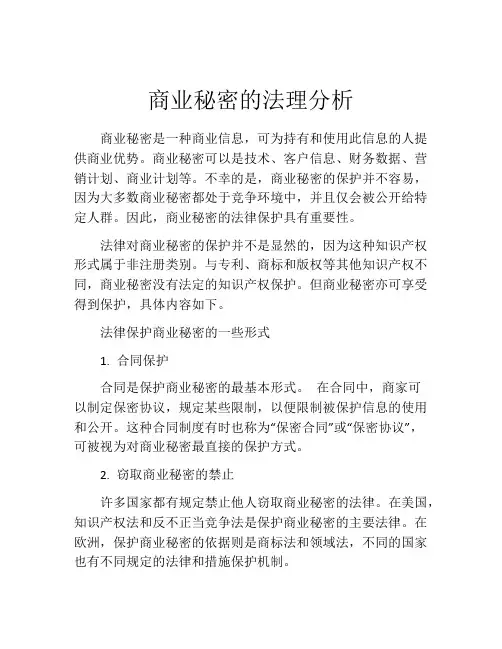 商业秘密的法理分析

商业秘密是一种商业信息，可为持有和使用此信息的人提供商业优势。商业秘密可以是技术、客户信息、财务数据、营销计划、商业计划等。不幸的是，商业秘密的保护并不容易，因为大多数商业秘密都处于竞争环境中，并且仅会被公开给特定人群。因此，商业秘密的法律保护具有重要性。

法律对商业秘密的保护并不是显然的，因为这种知识产权形式属于非注册类别。与专利、商标和版权等其他知识产权不同，商业秘密没有法定的知识产权保护。但商业秘密亦可享受得到保护，具体内容如下。

法律保护商业秘密的一些形式

1. 合同保护

合同是保护商业秘密的最基本形式。 在合同中，商家可以制定保密协议，规定某些限制，以便限制被保护信息的使用和公开。这种合同制度有时也称为“保密合同”或“保密协议”，可被视为对商业秘密最直接的保护方式。

2. 窃取商业秘密的禁止

许多国家都有规定禁止他人窃取商业秘密的法律。在美国，知识产权法和反不正当竞争法是保护商业秘密的主要法律。在欧洲，保护商业秘密的依据则是商标法和领域法，不同的国家也有不同规定的法律和措施保护机制。